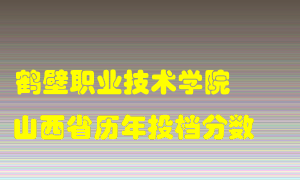 鹤壁职业技术学院
山西省历年投档分数